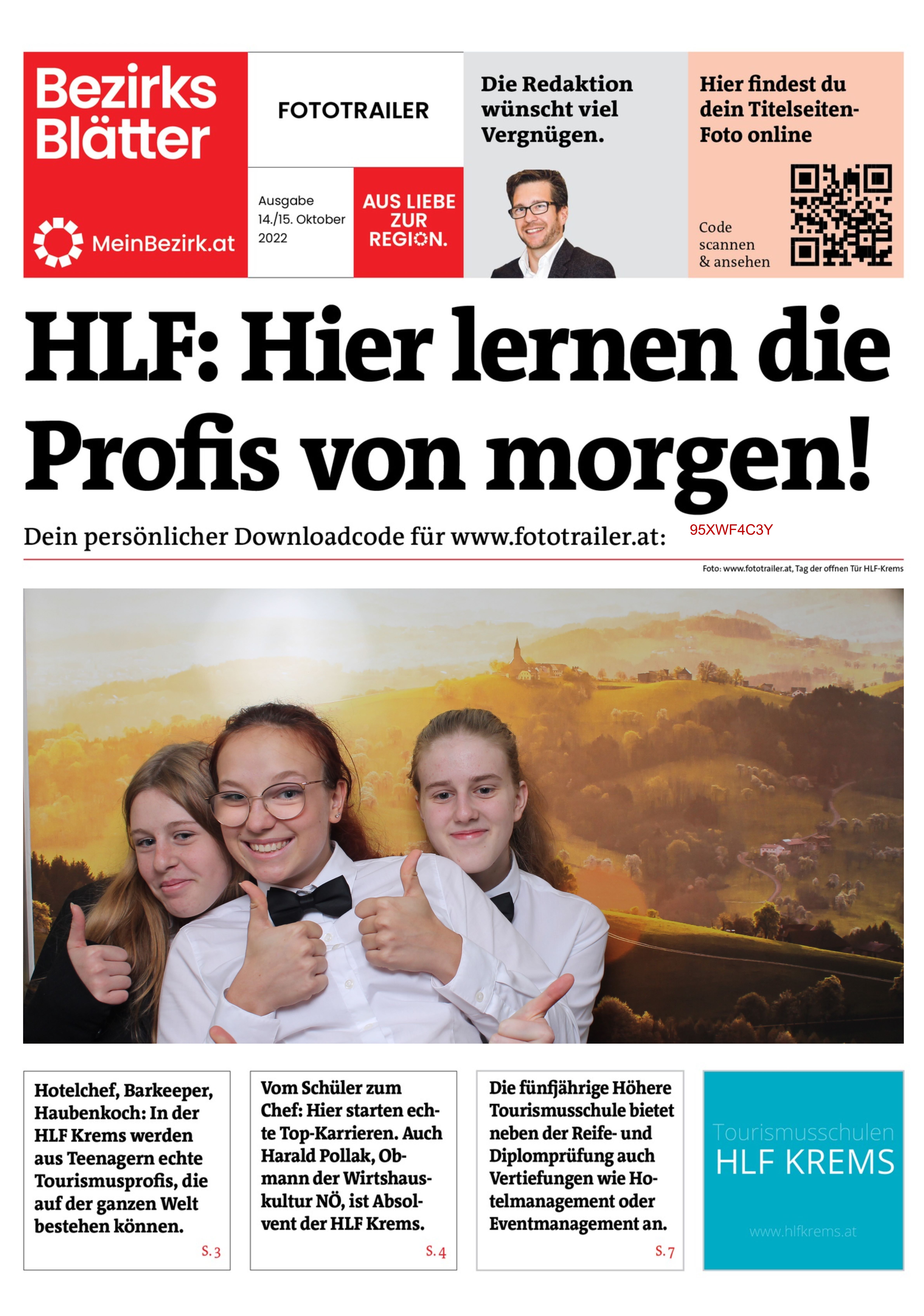 Bezirks Blätter

MeinBezirk.at

FOTOTRAILER

Ausgabe 14./15. Oktober 2022

AUS LIEBE ZUR REGION.

Die Redaktion wünscht viel Vergnügen.

Hier findest du dein Titelseiten-Foto online

Code scannen & ansehen

HLF: Hier lernen die Profis von morgen!

Dein persönlicher Downloadcode für www.fototrailer.at: 95XWF4C3Y

Foto: www.fototrailer.at, Tag der offnen Tür HLF-Krems

Hotelchef, Barkeeper, Haubenkoch: In der HLF Krems werden aus Teenagern echte Tourismusprofis, die auf der ganzen Welt bestehen können.
S. 3

Vom Schüler zum Chef: Hier starten echte Top-Karrieren. Auch Harald Pollak, Obmann der Wirtshauskultur NÖ, ist Absolvent der HLF Krems.
S. 4

Die fünfjährige Höhere Tourismusschule bietet neben der Reife- und Diplomprüfung auch Vertiefungen wie Hotelmanagement oder Eventmanagement an.
S. 7

Tourismusschulen HLF KREMS
www.hlfkrems.at